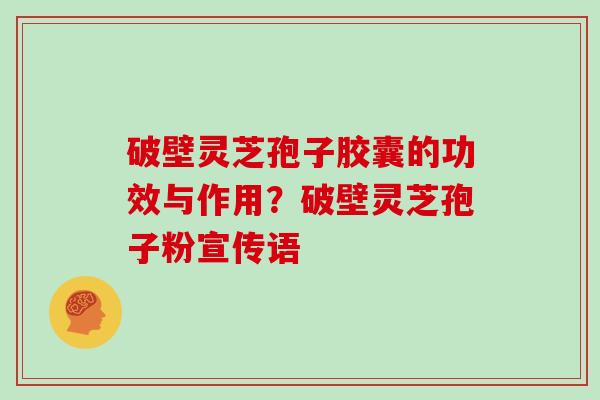 破壁灵芝孢子胶囊的功效与作用？破壁灵芝孢子粉宣传语